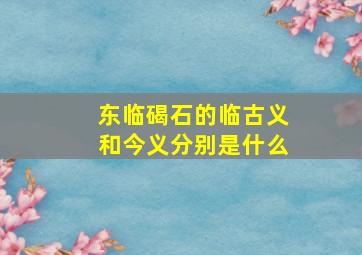 东临碣石的临古义和今义分别是什么